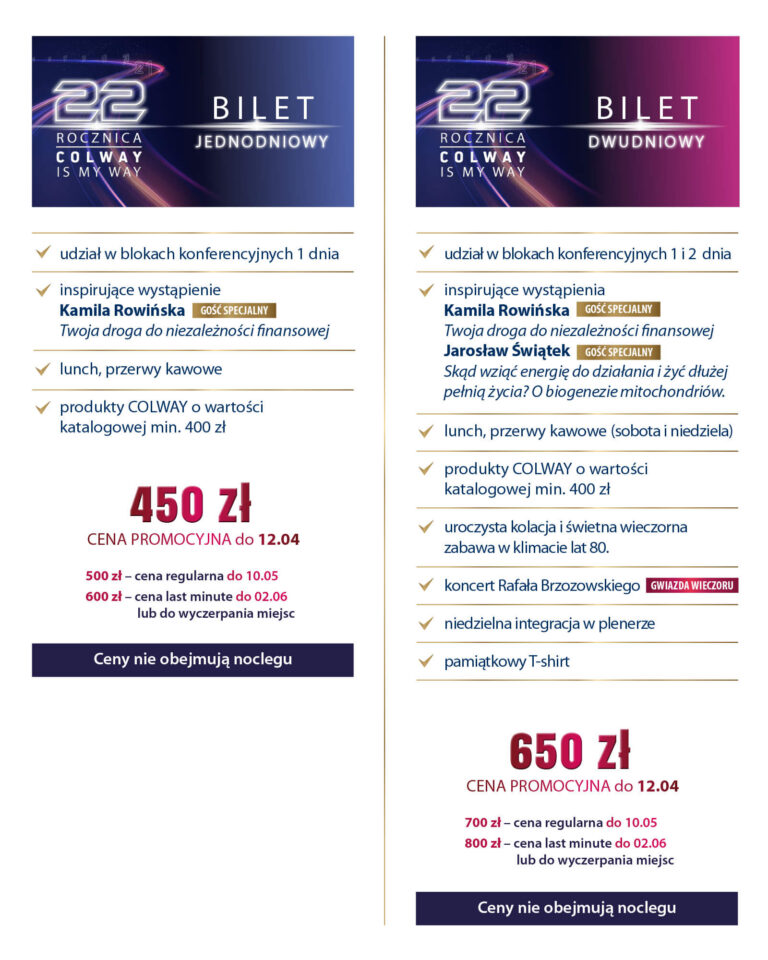 22
ROCZNICA
COLWAY
IS MY WAY

BILET
JEDNODNIOWY

udział w blokach konferencyjnych 1 dnia

inspirujące wystąpienie
Kamila Rowińska GOŚĆ SPECJALNY
Twoja droga do niezależności finansowej

lunch, przerwy kawowe

produkty COLWAY o wartości katalogowej min. 400 zł

450 zł
CENA PROMOCYJNA do 12.04

500 zł – cena regularna do 10.05
600 zł – cena last minute do 02.06
lub do wyczerpania miejsc

Ceny nie obejmują noclegu

22
ROCZNICA
COLWAY
IS MY WAY

BILET
DWUDNIOWY

udział w blokach konferencyjnych 1 i 2 dnia

inspirujące wystąpienia
Kamila Rowińska GOŚĆ SPECJALNY
Twoja droga do niezależności finansowej
Jarosław Świątek GOŚĆ SPECJALNY
Skąd wziąć energię do działania i żyć dłużej pełnią życia? O biogenezie mitochondriów.

lunch, przerwy kawowe (sobota i niedziela)

produkty COLWAY o wartości katalogowej min. 400 zł

uroczysta kolacja i świetna wieczorna zabawa w klimacie lat 80.

koncert Rafała Brzozowskiego GWIAZDA WIECZORU

niedzielna integracja w plenerze

pamiątkowy T-shirt

650 zł
CENA PROMOCYJNA do 12.04

700 zł – cena regularna do 10.05
800 zł – cena last minute do 02.06
lub do wyczerpania miejsc

Ceny nie obejmują noclegu